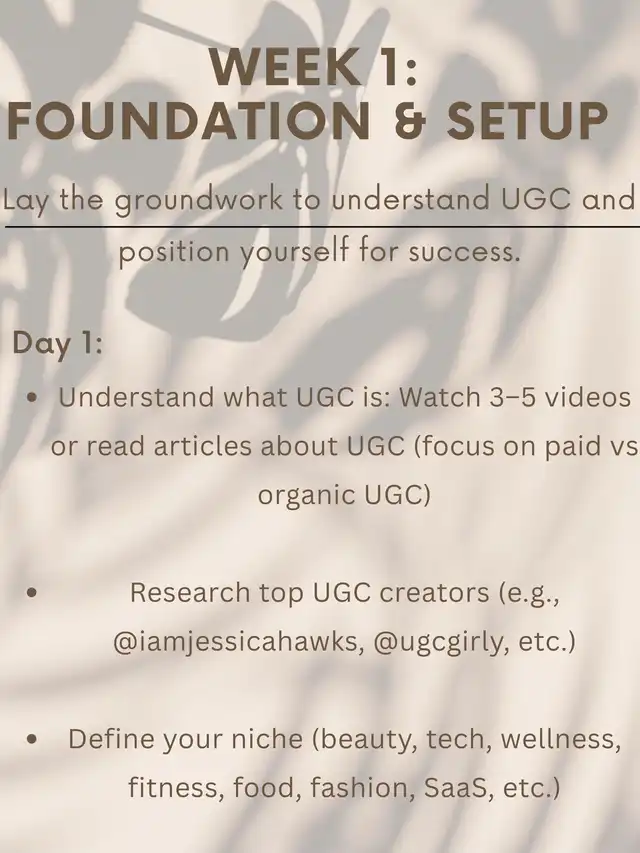 WEEK 1:
FOUNDATION & SETUP

Lay the groundwork to understand UGC and position yourself for success.

Day 1:

• Understand what UGC is: Watch 3–5 videos or read articles about UGC (focus on paid vs organic UGC)

• Research top UGC creators (e.g., @iamjessicahawks, @ugcgirly, etc.)

• Define your niche (beauty, tech, wellness, fitness, food, fashion, SaaS, etc.)